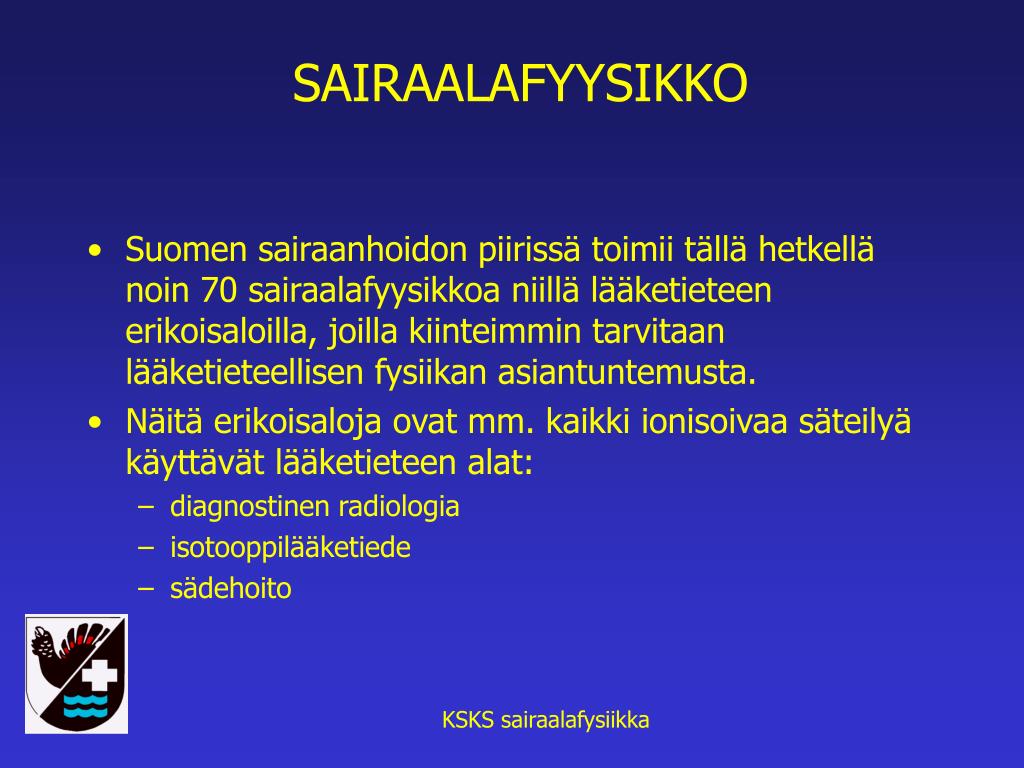 SAIRAALAFYYSIKKO

• Suomen sairaanhoidon piirissä toimii tällä hetkellä noin 70 sairaalafyysikkoa niillä lääketieteen erikoisaloilla, joilla kiinteimmin tarvitaan lääketieteellisen fysiikan asiantuntemusta.
• Näitä erikoisaloja ovat mm. kaikki ionisoivaa säteilyä käyttävät lääketieteen alat:
– diagnostinen radiologia
– isotooppilääketiede
– sädehoito

KSKS sairaalafysiikka